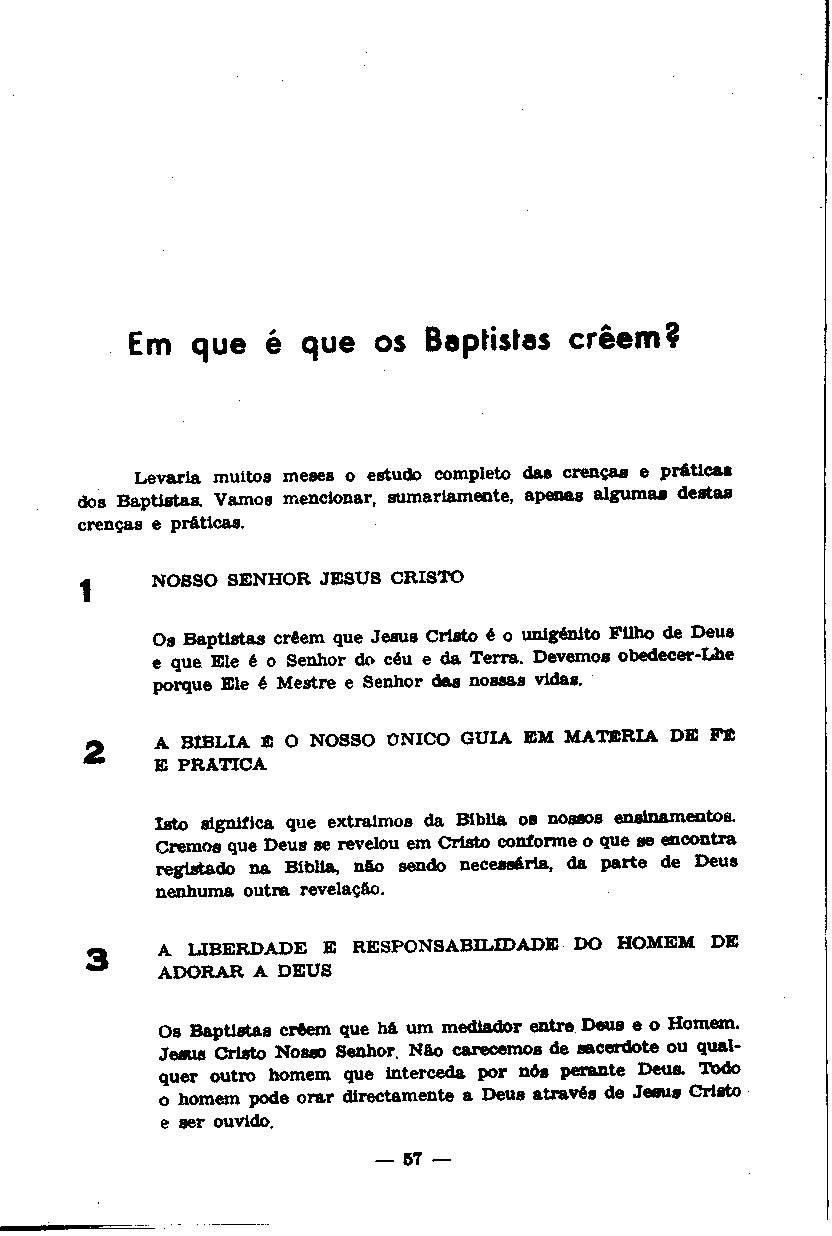 Em que é que os Baptistas crêem?

Levaria muitos meses o estudo completo das crenças e práticas dos Baptistas. Vamos mencionar, sumariamente, apenas algumas destas crenças e práticas.

1

NOSSO SENHOR JESUS CRISTO

Os Baptistas crêem que Jesus Cristo é o unigénito Filho de Deus e que Ele é o Senhor do céu e da Terra. Devemos obedecer-Lhe porque Ele é Mestre e Senhor das nossas vidas.

2

A BÍBLIA É O NOSSO ÚNICO GUIA EM MATÉRIA DE FÉ E PRÁTICA

Isto significa que extraímos da Bíblia os nossos ensinamentos. Cremos que Deus se revelou em Cristo conforme o que se encontra registado na Bíblia, não sendo necessária, da parte de Deus nenhuma outra revelação.

3

A LIBERDADE E RESPONSABILIDADE DO HOMEM DE ADORAR A DEUS

Os Baptistas crêem que há um mediador entre Deus e o Homem. Jesus Cristo Nosso Senhor. Não carecemos de sacerdote ou qualquer outro homem que interceda por nós perante Deus. Todo o homem pode orar directamente a Deus através de Jesus Cristo e ser ouvido.

— 57 —